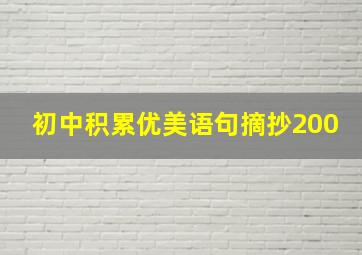 初中积累优美语句摘抄200